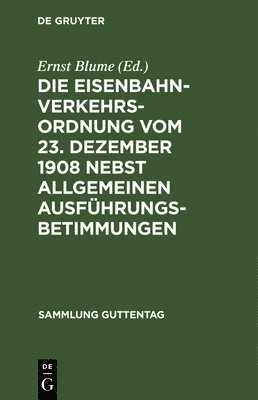 DE GRUYTER

Ernst Blume (Ed.)

DIE EISENBAHN-VERKEHRS-ORDNUNG VOM 23. DEZEMBER 1908 NEBST ALLGEMEINEN AUSFÜHRUNGS-BETIMMUNGEN

SAMMLUNG GUTTENTAG

DE G